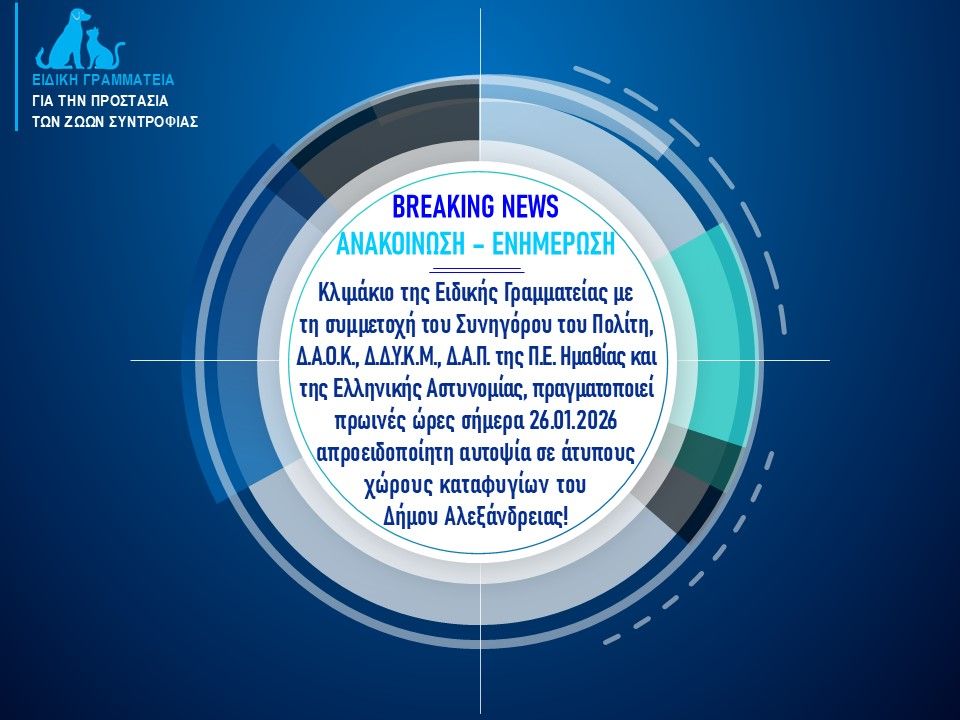 ΕΙΔΙΚΗ ΓΡΑΜΜΑΤΕΙΑ
ΓΙΑ ΤΗΝ ΠΡΟΣΤΑΣΙΑ
ΤΩΝ ΖΩΩΝ ΣΥΝΤΡΟΦΙΑΣ

BREAKING NEWS
ΑΝΑΚΟΙΝΩΣΗ - ΕΝΗΜΕΡΩΣΗ

Κλιμάκιο της Ειδικής Γραμματείας με τη συμμετοχή του Συνηγόρου του Πολίτη, Δ.Α.Ο.Κ., Δ.Δ.Υ.Κ.Μ., Δ.Α.Π. της Π.Ε. Ημαθίας και της Ελληνικής Αστυνομίας, πραγματοποιεί πρωινές ώρες σήμερα 26.01.2026 απροειδοποίητη αυτοψία σε άτυπους χώρους καταφυγίων του Δήμου Αλεξάνδρειας!